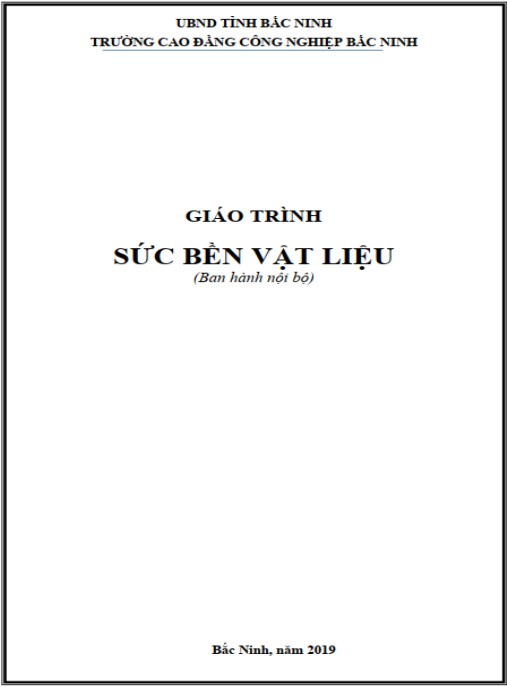 UBND TỈNH BẮC NINH
TRƯỜNG CAO ĐẲNG CÔNG NGHIỆP BẮC NINH

GIÁO TRÌNH

SỨC BỀN VẬT LIỆU

(Ban hành nội bộ)

Bắc Ninh, năm 2019